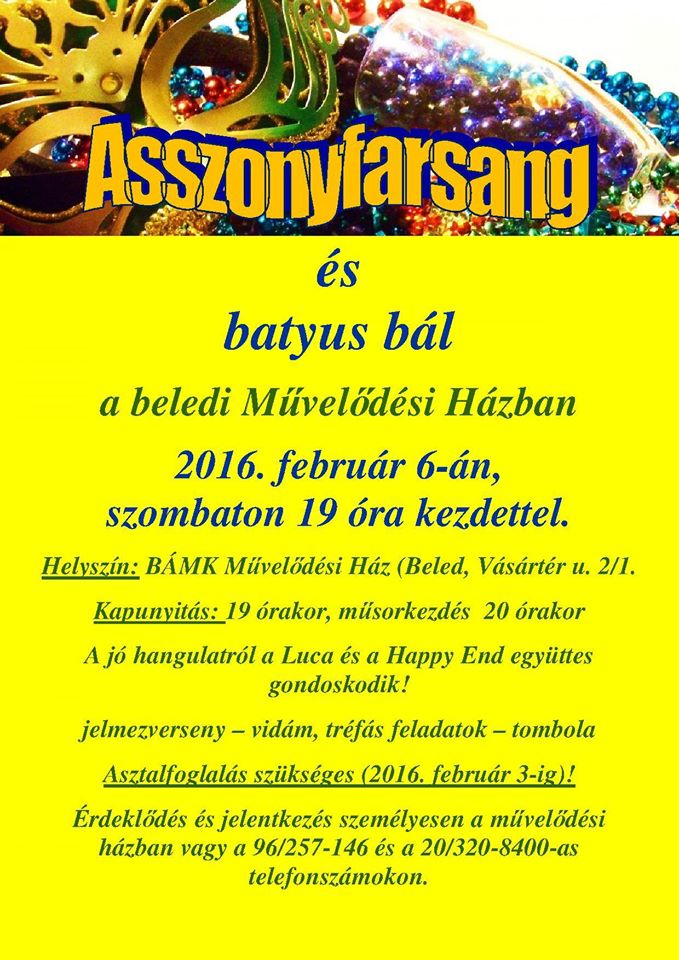 Asszonyfarsang

és

batyus bál

a beledi Művelődési Házban

2016. február 6-án, szombaton 19 óra kezdettel.

Helyszín: BÁMK Művelődési Ház (Beled, Vásártér u. 2/1.

Kapunyitás: 19 órakor, műsorkezdés 20 órakor

A jó hangulatról a Luca és a Happy End együttes gondoskodik!

jelmezverseny – vidám, tréfás feladatok – tombola

Asztalfoglalás szükséges (2016. február 3-ig)!

Érdeklődés és jelentkezés személyesen a művelődési házban vagy a 96/257-146 és a 20/320-8400-as telefonszámokon.